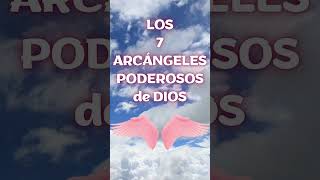 LOS
7
ARCÁNGELES
PODEROSOS
de DIOS